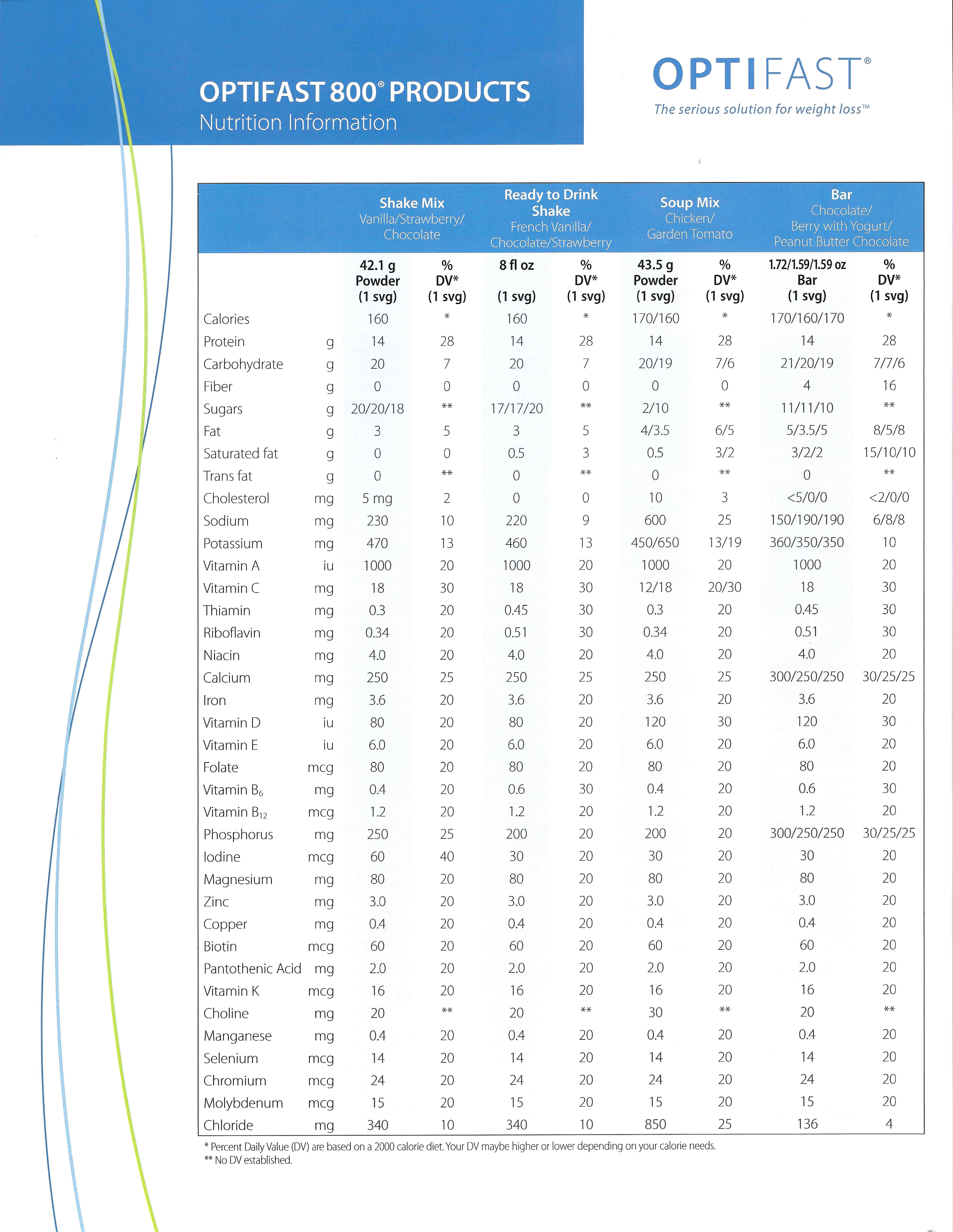 OPTIFAST 800® PRODUCTS
Nutrition Information

OPTIFAST®
The serious solution for weight loss™

| | | Shake Mix Vanilla/Strawberry/ Chocolate | | Ready to Drink Shake French Vanilla/ Chocolate/Strawberry | | Soup Mix Chicken/ Garden Tomato | | Bar Chocolate/ Berry with Yogurt/ Peanut Butter Chocolate | |
|---|---|---|---|---|---|---|---|---|---|
| | | 42.1 g Powder (1 svg) | % DV* (1 svg) | 8 fl oz (1 svg) | % DV* (1 svg) | 43.5 g Powder (1 svg) | % DV* (1 svg) | 1.72/1.59/1.59 oz Bar (1 svg) | % DV* (1 svg) |
| Calories | | 160 | * | 160 | * | 170/160 | * | 170/160/170 | * |
| Protein | g | 14 | 28 | 14 | 28 | 14 | 28 | 14 | 28 |
| Carbohydrate | g | 20 | 7 | 20 | 7 | 20/19 | 7/6 | 21/20/19 | 7/7/6 |
| Fiber | g | 0 | 0 | 0 | 0 | 0 | 0 | 4 | 16 |
| Sugars | g | 20/20/18 | ** | 17/17/20 | ** | 2/10 | ** | 11/11/10 | ** |
| Fat | g | 3 | 5 | 3 | 5 | 4/3.5 | 6/5 | 5/3.5/5 | 8/5/8 |
| Saturated fat | g | 0 | 0 | 0.5 | 3 | 0.5 | 3/2 | 3/2/2 | 15/10/10 |
| Trans fat | g | 0 | ** | 0 | ** | 0 | ** | 0 | ** |
| Cholesterol | mg | 5 mg | 2 | 0 | 0 | 10 | 3 | <5/0/0 | <2/0/0 |
| Sodium | mg | 230 | 10 | 220 | 9 | 600 | 25 | 150/190/190 | 6/8/8 |
| Potassium | mg | 470 | 13 | 460 | 13 | 450/650 | 13/19 | 360/350/350 | 10 |
| Vitamin A | iu | 1000 | 20 | 1000 | 20 | 1000 | 20 | 1000 | 20 |
| Vitamin C | mg | 18 | 30 | 18 | 30 | 12/18 | 20/30 | 18 | 30 |
| Thiamin | mg | 0.3 | 20 | 0.45 | 30 | 0.3 | 20 | 0.45 | 30 |
| Riboflavin | mg | 0.34 | 20 | 0.51 | 30 | 0.34 | 20 | 0.51 | 30 |
| Niacin | mg | 4.0 | 20 | 4.0 | 20 | 4.0 | 20 | 4.0 | 20 |
| Calcium | mg | 250 | 25 | 250 | 25 | 250 | 25 | 300/250/250 | 30/25/25 |
| Iron | mg | 3.6 | 20 | 3.6 | 20 | 3.6 | 20 | 3.6 | 20 |
| Vitamin D | iu | 80 | 20 | 80 | 20 | 120 | 30 | 120 | 30 |
| Vitamin E | iu | 6.0 | 20 | 6.0 | 20 | 6.0 | 20 | 6.0 | 20 |
| Folate | mcg | 80 | 20 | 80 | 20 | 80 | 20 | 80 | 20 |
| Vitamin $B_6$ | mg | 0.4 | 20 | 0.6 | 30 | 0.4 | 20 | 0.6 | 30 |
| Vitamin $B_{12}$ | mcg | 1.2 | 20 | 1.2 | 20 | 1.2 | 20 | 1.2 | 20 |
| Phosphorus | mg | 250 | 25 | 200 | 20 | 200 | 20 | 300/250/250 | 30/25/25 |
| Iodine | mcg | 60 | 40 | 30 | 20 | 30 | 20 | 30 | 20 |
| Magnesium | mg | 80 | 20 | 80 | 20 | 80 | 20 | 80 | 20 |
| Zinc | mg | 3.0 | 20 | 3.0 | 20 | 3.0 | 20 | 3.0 | 20 |
| Copper | mg | 0.4 | 20 | 0.4 | 20 | 0.4 | 20 | 0.4 | 20 |
| Biotin | mcg | 60 | 20 | 60 | 20 | 60 | 20 | 60 | 20 |
| Pantothenic Acid | mg | 2.0 | 20 | 2.0 | 20 | 2.0 | 20 | 2.0 | 20 |
| Vitamin K | mcg | 16 | 20 | 16 | 20 | 16 | 20 | 16 | 20 |
| Choline | mg | 20 | ** | 20 | ** | 30 | ** | 20 | ** |
| Manganese | mg | 0.4 | 20 | 0.4 | 20 | 0.4 | 20 | 0.4 | 20 |
| Selenium | mcg | 14 | 20 | 14 | 20 | 14 | 20 | 14 | 20 |
| Chromium | mcg | 24 | 20 | 24 | 20 | 24 | 20 | 24 | 20 |
| Molybdenum | mcg | 15 | 20 | 15 | 20 | 15 | 20 | 15 | 20 |
| Chloride | mg | 340 | 10 | 340 | 10 | 850 | 25 | 136 | 4 |

* Percent Daily Value (DV) are based on a 2000 calorie diet. Your DV maybe higher or lower depending on your calorie needs.
** No DV established.